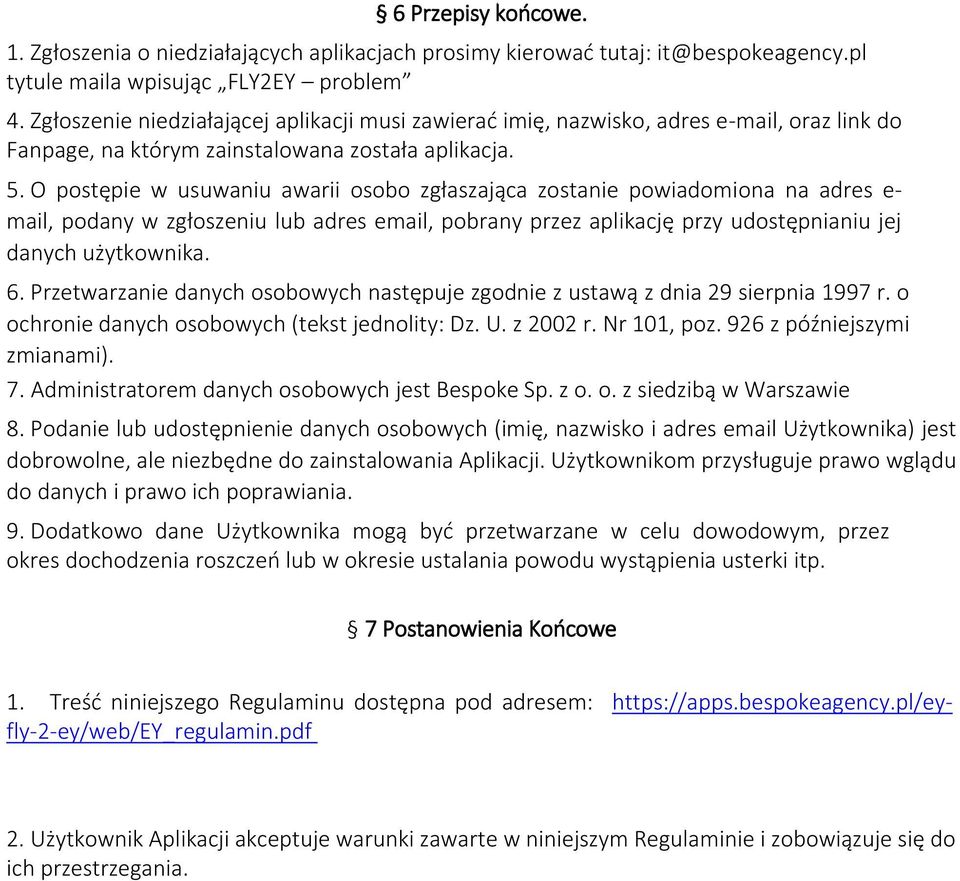 § 6 Przepisy końcowe.

1. Zgłoszenia o niedziałających aplikacjach prosimy kierować tutaj: it@bespokeagency.pl tytule maila wpisując „FLY2EY – problem”

4. Zgłoszenie niedziałającej aplikacji musi zawierać imię, nazwisko, adres e-mail, oraz link do Fanpage, na którym zainstalowana została aplikacja.

5. O postępie w usuwaniu awarii osobo zgłaszająca zostanie powiadomiona na adres e-mail, podany w zgłoszeniu lub adres email, pobrany przez aplikację przy udostępnianiu jej danych użytkownika.

6. Przetwarzanie danych osobowych następuje zgodnie z ustawą z dnia 29 sierpnia 1997 r. o ochronie danych osobowych (tekst jednolity: Dz. U. z 2002 r. Nr 101, poz. 926 z późniejszymi zmianami).

7. Administratorem danych osobowych jest Bespoke Sp. z o. o. z siedzibą w Warszawie

8. Podanie lub udostępnienie danych osobowych (imię, nazwisko i adres email Użytkownika) jest dobrowolne, ale niezbędne do zainstalowania Aplikacji. Użytkownikom przysługuje prawo wglądu do danych i prawo ich poprawiania.

9. Dodatkowo dane Użytkownika mogą być przetwarzane w celu dowodowym, przez okres dochodzenia roszczeń lub w okresie ustalania powodu wystąpienia usterki itp.

§ 7 Postanowienia Końcowe

1. Treść niniejszego Regulaminu dostępna pod adresem: https://apps.bespokeagency.pl/ey-fly-2-ey/web/EY_regulamin.pdf

2. Użytkownik Aplikacji akceptuje warunki zawarte w niniejszym Regulaminie i zobowiązuje się do ich przestrzegania.